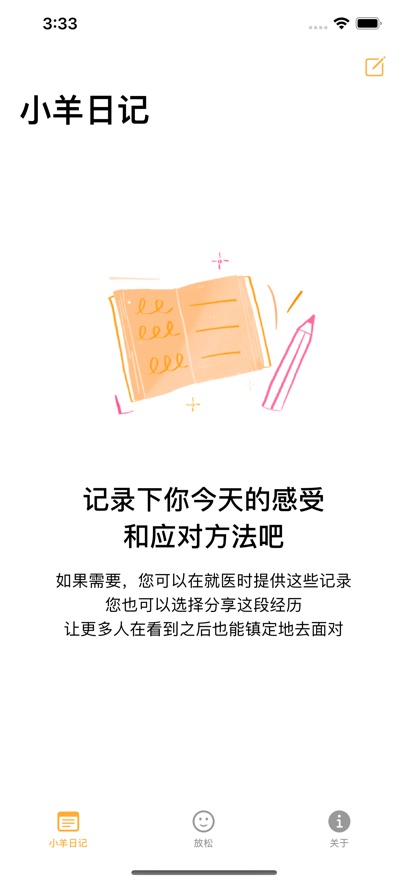 3:33

小羊日记

记录下你今天的感受
和应对方法吧

如果需要，您可以在就医时提供这些记录
您也可以选择分享这段经历
让更多人在看到之后也能镇定地去面对

小羊日记
放松
关于